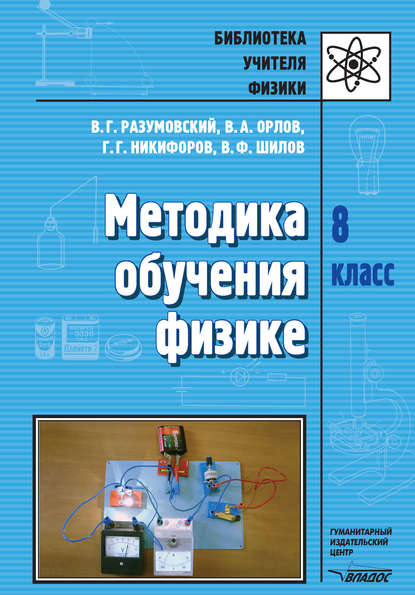 БИБЛИОТЕКА
УЧИТЕЛЯ
ФИЗИКИ

В. Г. РАЗУМОВСКИЙ, В. А. ОРЛОВ,
Г. Г. НИКИФОРОВ, В. Ф. ШИЛОВ

Методика
обучения
физике

8
класс

ГУМАНИТАРНЫЙ
ИЗДАТЕЛЬСКИЙ
ЦЕНТР

ВЛАДОС